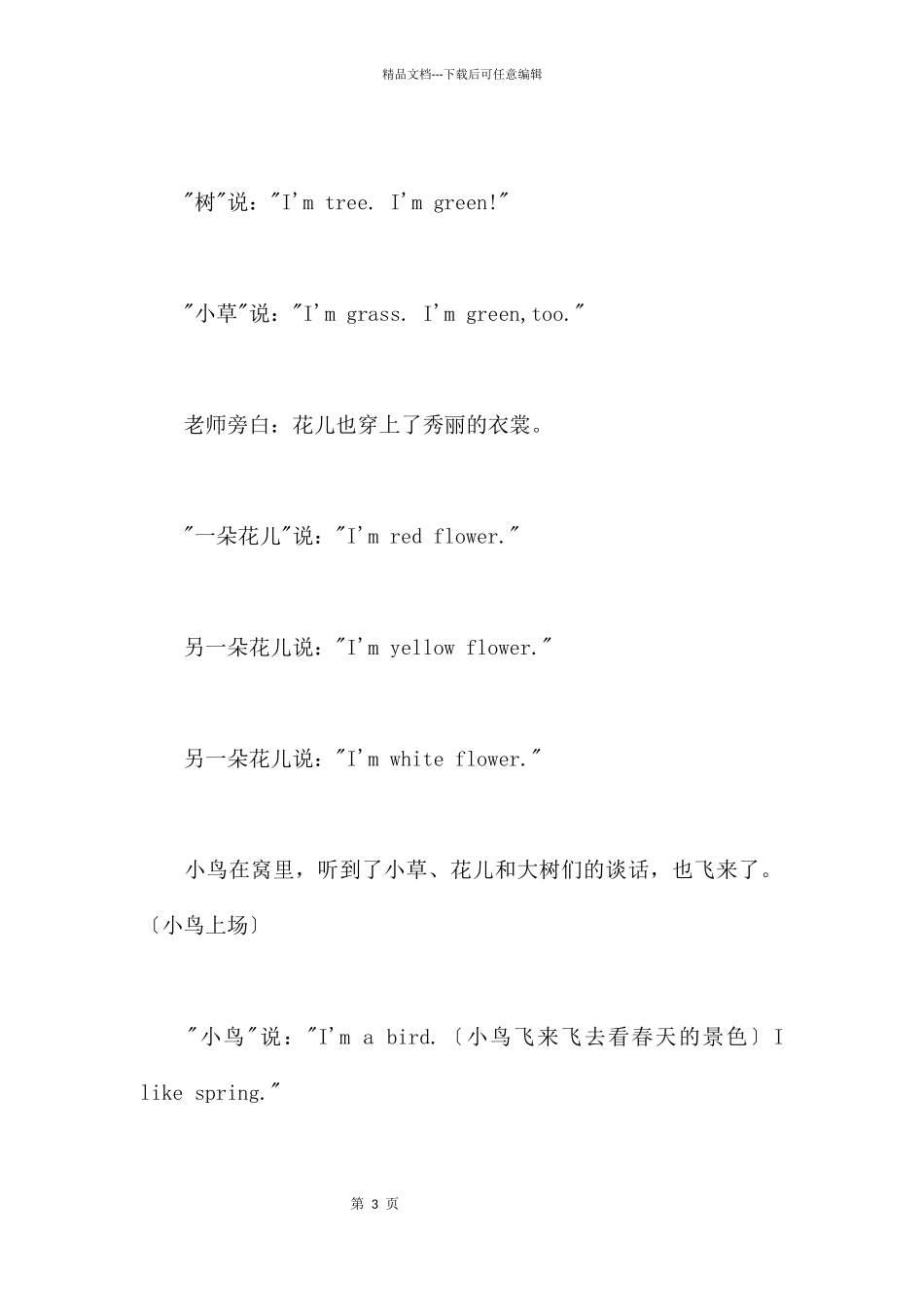 精品文档---下载后可任意编辑

"树"说："I'm tree. I'm green!"

"小草"说："I'm grass. I'm green,too."

老师旁白：花儿也穿上了秀丽的衣裳。

"一朵花儿"说："I'm red flower."

另一朵花儿说："I'm yellow flower."

另一朵花儿说："I'm white flower."

小鸟在窝里，听到了小草、花儿和大树们的谈话，也飞来了。〔小鸟上场〕

"小鸟"说："I'm a bird.〔小鸟飞来飞去看春天的景色〕I like spring."

第 3 页